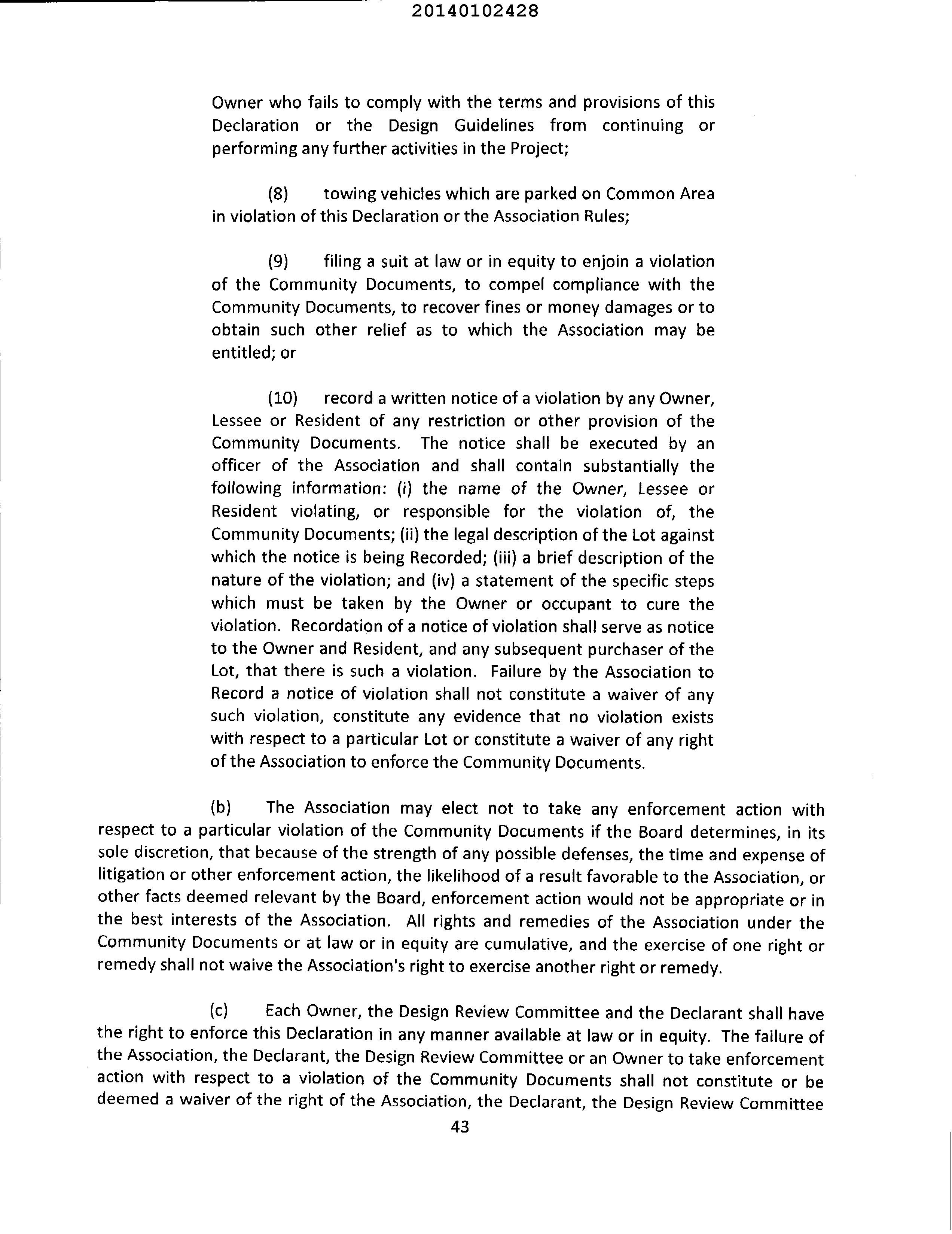 20140102428

Owner who fails to comply with the terms and provisions of this Declaration or the Design Guidelines from continuing or performing any further activities in the Project;

(8) towing vehicles which are parked on Common Area in violation of this Declaration or the Association Rules;

(9) filing a suit at law or in equity to enjoin a violation of the Community Documents, to compel compliance with the Community Documents, to recover fines or money damages or to obtain such other relief as to which the Association may be entitled; or

(10) record a written notice of a violation by any Owner, Lessee or Resident of any restriction or other provision of the Community Documents. The notice shall be executed by an officer of the Association and shall contain substantially the following information: (i) the name of the Owner, Lessee or Resident violating, or responsible for the violation of, the Community Documents; (ii) the legal description of the Lot against which the notice is being Recorded; (iii) a brief description of the nature of the violation; and (iv) a statement of the specific steps which must be taken by the Owner or occupant to cure the violation. Recordation of a notice of violation shall serve as notice to the Owner and Resident, and any subsequent purchaser of the Lot, that there is such a violation. Failure by the Association to Record a notice of violation shall not constitute a waiver of any such violation, constitute any evidence that no violation exists with respect to a particular Lot or constitute a waiver of any right of the Association to enforce the Community Documents.

(b) The Association may elect not to take any enforcement action with respect to a particular violation of the Community Documents if the Board determines, in its sole discretion, that because of the strength of any possible defenses, the time and expense of litigation or other enforcement action, the likelihood of a result favorable to the Association, or other facts deemed relevant by the Board, enforcement action would not be appropriate or in the best interests of the Association. All rights and remedies of the Association under the Community Documents or at law or in equity are cumulative, and the exercise of one right or remedy shall not waive the Association's right to exercise another right or remedy.

(c) Each Owner, the Design Review Committee and the Declarant shall have the right to enforce this Declaration in any manner available at law or in equity. The failure of the Association, the Declarant, the Design Review Committee or an Owner to take enforcement action with respect to a violation of the Community Documents shall not constitute or be deemed a waiver of the right of the Association, the Declarant, the Design Review Committee

43